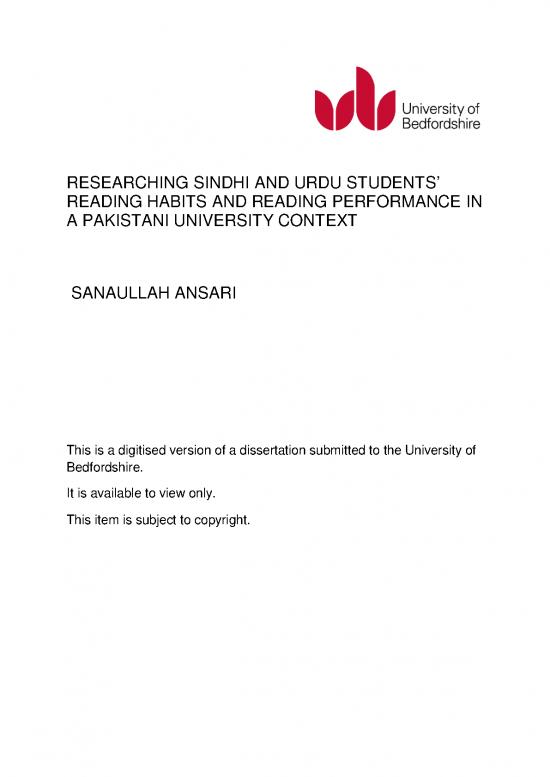 University of Bedfordshire

RESEARCHING SINDHI AND URDU STUDENTS' READING HABITS AND READING PERFORMANCE IN A PAKISTANI UNIVERSITY CONTEXT

SANAULLAH ANSARI

This is a digitised version of a dissertation submitted to the University of Bedfordshire.

It is available to view only.

This item is subject to copyright.